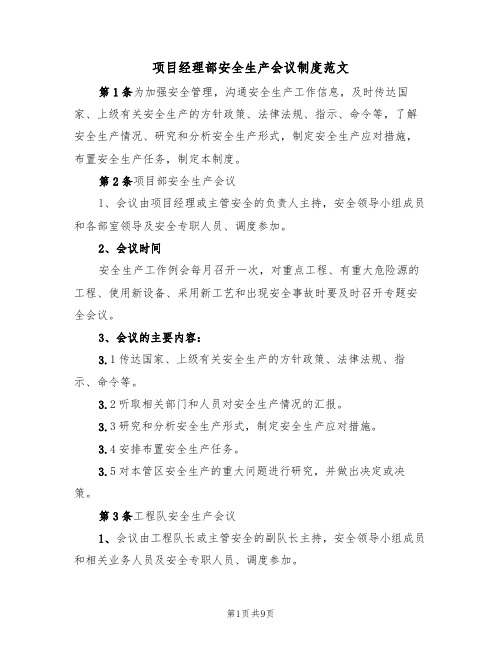 项目经理部安全生产会议制度范文

第1条为加强安全管理，沟通安全生产工作信息，及时传达国家、上级有关安全生产的方针政策、法律法规、指示、命令等，了解安全生产情况、研究和分析安全生产形式，制定安全生产应对措施，布置安全生产任务，制定本制度。

第2条项目部安全生产会议

1、会议由项目经理或主管安全的负责人主持，安全领导小组成员和各部室领导及安全专职人员、调度参加。

2、会议时间

安全生产工作例会每月召开一次，对重点工程、有重大危险源的工程、使用新设备、采用新工艺和出现安全事故时要及时召开专题安全会议。

3、会议的主要内容：

3.1传达国家、上级有关安全生产的方针政策、法律法规、指示、命令等。

3.2听取相关部门和人员对安全生产情况的汇报。

3.3研究和分析安全生产形式，制定安全生产应对措施。

3.4安排布置安全生产任务。

3.5对本管区安全生产的重大问题进行研究，并做出决定或决策。

第3条工程队安全生产会议

1、会议由工程队长或主管安全的副队长主持，安全领导小组成员和相关业务人员及安全专职人员、调度参加。

第1页共9页